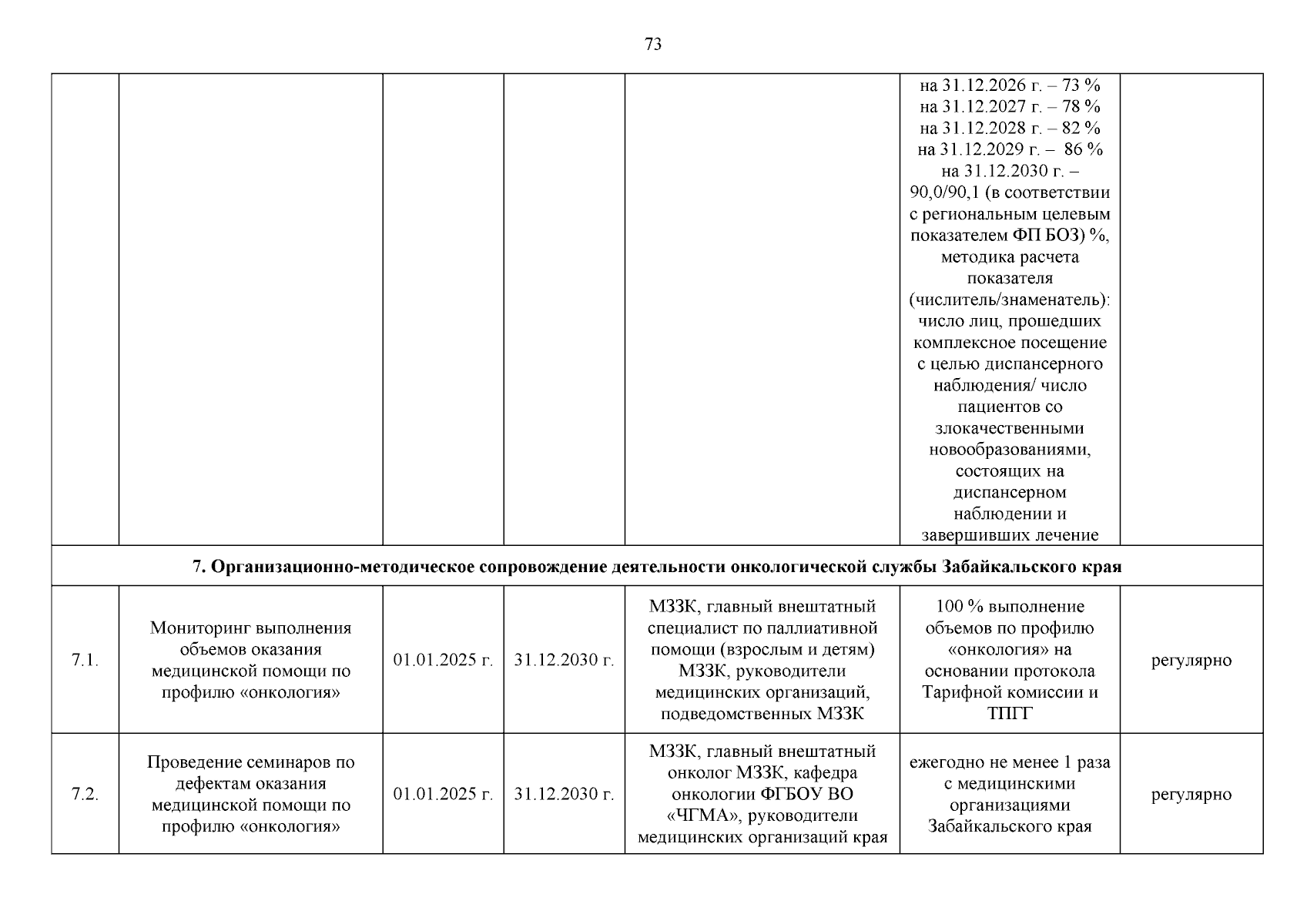 73

|  |  |  |  |  |  |  |
|---|---|---|---|---|---|---|
|  |  |  |  |  | на 31.12.2026 г. – 73 % на 31.12.2027 г. – 78 % на 31.12.2028 г. – 82 % на 31.12.2029 г. – 86 % на 31.12.2030 г. – 90,0/90,1 (в соответствии с региональным целевым показателем ФП БОЗ) %, методика расчета показателя (числитель/знаменатель): число лиц, прошедших комплексное посещение с целью диспансерного наблюдения/ число пациентов со злокачественными новообразованиями, состоящих на диспансерном наблюдении и завершивших лечение |  |
| 7. Организационно-методическое сопровождение деятельности онкологической службы Забайкальского края |  |  |  |  |  |  |
| 7.1. | Мониторинг выполнения объемов оказания медицинской помощи по профилю «онкология» | 01.01.2025 г. | 31.12.2030 г. | МЗЗК, главный внештатный специалист по паллиативной помощи (взрослым и детям) МЗЗК, руководители медицинских организаций, подведомственных МЗЗК | 100 % выполнение объемов по профилю «онкология» на основании протокола Тарифной комиссии и ТПГГ | регулярно |
| 7.2. | Проведение семинаров по дефектам оказания медицинской помощи по профилю «онкология» | 01.01.2025 г. | 31.12.2030 г. | МЗЗК, главный внештатный онколог МЗЗК, кафедра онкологии ФГБОУ ВО «ЧГМА», руководители медицинских организаций края | ежегодно не менее 1 раза с медицинскими организациями Забайкальского края | регулярно |